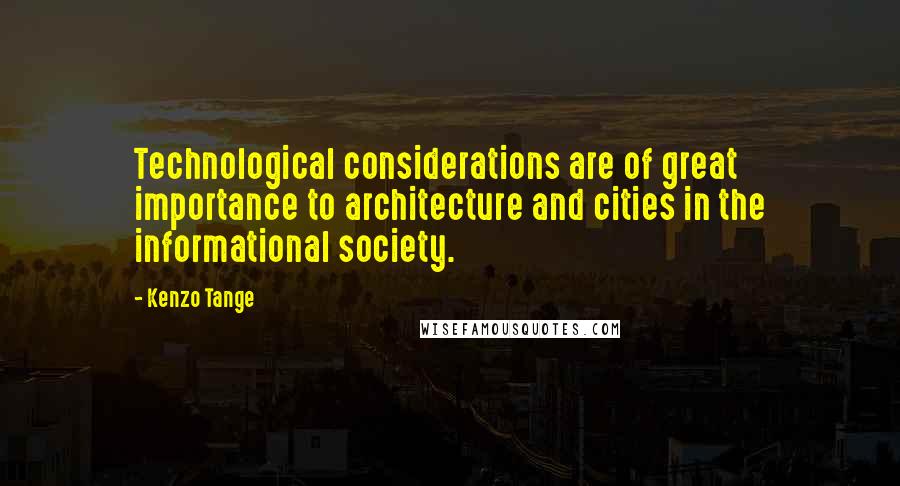 Technological considerations are of great importance to architecture and cities in the informational society.

- Kenzo Tange

WISEFAMOUSQUOTES.COM